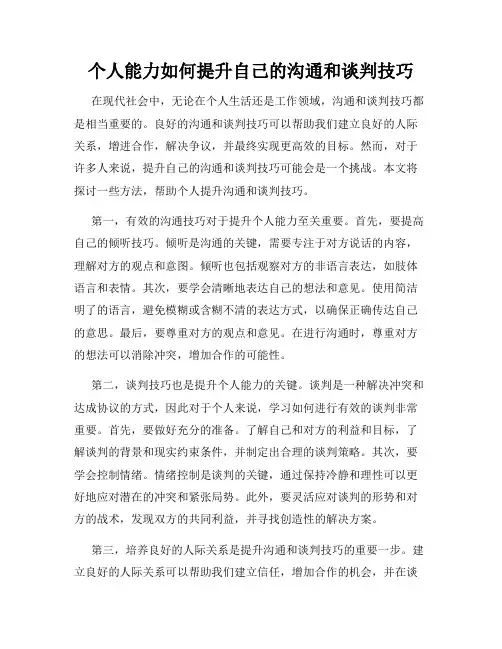 个人能力如何提升自己的沟通和谈判技巧

在现代社会中，无论在个人生活还是工作领域，沟通和谈判技巧都是相当重要的。良好的沟通和谈判技巧可以帮助我们建立良好的人际关系，增进合作，解决争议，并最终实现更高效的目标。然而，对于许多人来说，提升自己的沟通和谈判技巧可能会是一个挑战。本文将探讨一些方法，帮助个人提升沟通和谈判技巧。

第一，有效的沟通技巧对于提升个人能力至关重要。首先，要提高自己的倾听技巧。倾听是沟通的关键，需要专注于对方说话的内容，理解对方的观点和意图。倾听也包括观察对方的非语言表达，如肢体语言和表情。其次，要学会清晰地表达自己的想法和意见。使用简洁明了的语言，避免模糊或含糊不清的表达方式，以确保正确传达自己的意思。最后，要尊重对方的观点和意见。在进行沟通时，尊重对方的想法可以消除冲突，增加合作的可能性。

第二，谈判技巧也是提升个人能力的关键。谈判是一种解决冲突和达成协议的方式，因此对于个人来说，学习如何进行有效的谈判非常重要。首先，要做好充分的准备。了解自己和对方的利益和目标，了解谈判的背景和现实约束条件，并制定出合理的谈判策略。其次，要学会控制情绪。情绪控制是谈判的关键，通过保持冷静和理性可以更好地应对潜在的冲突和紧张局势。此外，要灵活应对谈判的形势和对方的战术，发现双方的共同利益，并寻找创造性的解决方案。

第三，培养良好的人际关系是提升沟通和谈判技巧的重要一步。建立良好的人际关系可以帮助我们建立信任，增加合作的机会，并在谈